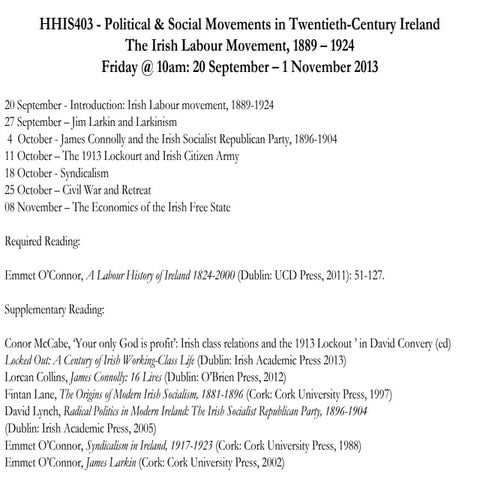 HHIS403 - Political & Social Movements in Twentieth-Century Ireland
The Irish Labour Movement, 1889 – 1924
Friday @ 10am: 20 September – 1 November 2013

20 September - Introduction: Irish Labour movement, 1889-1924
27 September – Jim Larkin and Larkinism
4 October - James Connolly and the Irish Socialist Republican Party, 1896-1904
11 October – The 1913 Lockourt and Irish Citizen Army
18 October - Syndicalism
25 October – Civil War and Retreat
08 November – The Economics of the Irish Free State

Required Reading:

Emmet O'Connor, A Labour History of Ireland 1824-2000 (Dublin: UCD Press, 2011): 51-127.

Supplementary Reading:

Conor McCabe, 'Your only God is profit': Irish class relations and the 1913 Lockout ' in David Convery (ed) Locked Out: A Century of Irish Working-Class Life (Dublin: Irish Academic Press 2013)
Lorcan Collins, James Connolly: 16 Lives (Dublin: O'Brien Press, 2012)
Fintan Lane, The Origins of Modern Irish Socialism, 1881-1896 (Cork: Cork University Press, 1997)
David Lynch, Radical Politics in Modern Ireland: The Irish Socialist Republican Party, 1896-1904 (Dublin: Irish Academic Press, 2005)
Emmet O'Connor, Syndicalism in Ireland, 1917-1923 (Cork: Cork University Press, 1988)
Emmet O'Connor, James Larkin (Cork: Cork University Press, 2002)